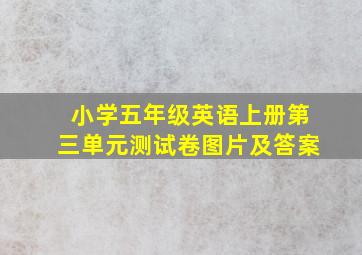 小学五年级英语上册第三单元测试卷图片及答案